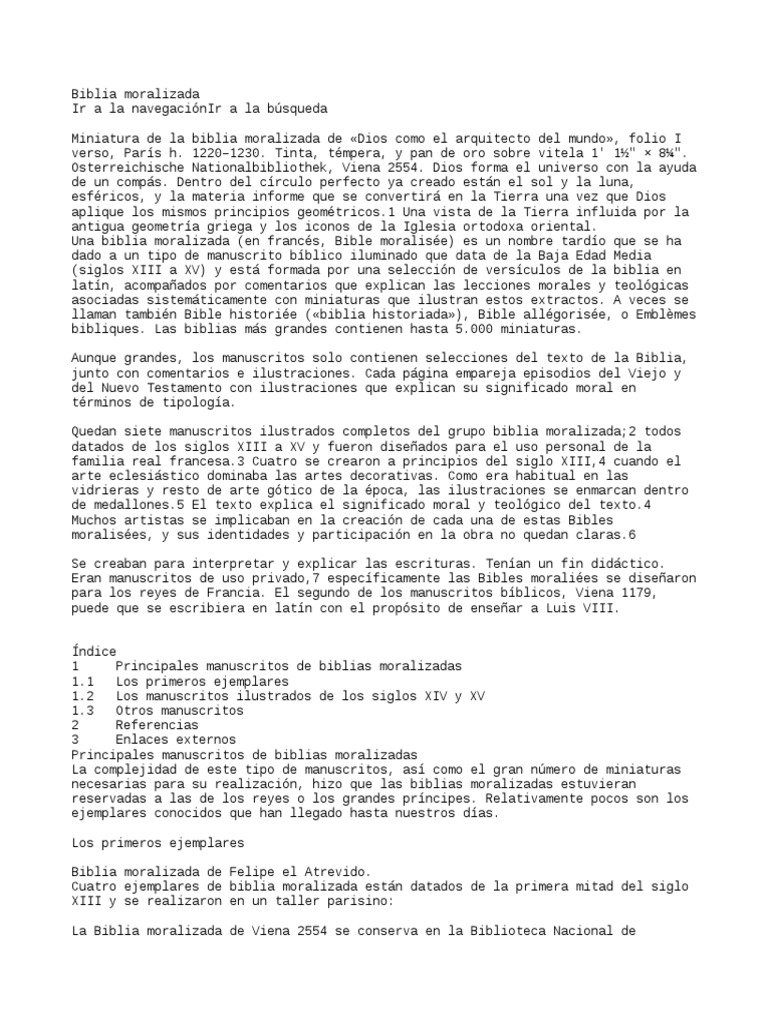 Biblia moralizada
Ir a la navegaciónIr a la búsqueda

Miniatura de la biblia moralizada de «Dios como el arquitecto del mundo», folio I verso, París h. 1220–1230. Tinta, témpera, y pan de oro sobre vitela 1' 1½" × 8¼". Osterreichische Nationalbibliothek, Viena 2554. Dios forma el universo con la ayuda de un compás. Dentro del círculo perfecto ya creado están el sol y la luna, esféricos, y la materia informe que se convertirá en la Tierra una vez que Dios aplique los mismos principios geométricos.1 Una vista de la Tierra influida por la antigua geometría griega y los iconos de la Iglesia ortodoxa oriental.
Una biblia moralizada (en francés, Bible moralisée) es un nombre tardío que se ha dado a un tipo de manuscrito bíblico iluminado que data de la Baja Edad Media (siglos XIII a XV) y está formada por una selección de versículos de la biblia en latín, acompañados por comentarios que explican las lecciones morales y teológicas asociadas sistemáticamente con miniaturas que ilustran estos extractos. A veces se llaman también Bible historiée («biblia historiada»), Bible allégorisée, o Emblèmes bibliques. Las biblias más grandes contienen hasta 5.000 miniaturas.

Aunque grandes, los manuscritos solo contienen selecciones del texto de la Biblia, junto con comentarios e ilustraciones. Cada página empareja episodios del Viejo y del Nuevo Testamento con ilustraciones que explican su significado moral en términos de tipología.

Quedan siete manuscritos ilustrados completos del grupo biblia moralizada;2 todos datados de los siglos XIII a XV y fueron diseñados para el uso personal de la familia real francesa.3 Cuatro se crearon a principios del siglo XIII,4 cuando el arte eclesiástico dominaba las artes decorativas. Como era habitual en las vidrieras y resto de arte gótico de la época, las ilustraciones se enmarcan dentro de medallones.5 El texto explica el significado moral y teológico del texto.4 Muchos artistas se implicaban en la creación de cada una de estas Bibles moralisées, y sus identidades y participación en la obra no quedan claras.6

Se creaban para interpretar y explicar las escrituras. Tenían un fin didáctico. Eran manuscritos de uso privado,7 específicamente las Bibles moraliées se diseñaron para los reyes de Francia. El segundo de los manuscritos bíblicos, Viena 1179, puede que se escribiera en latín con el propósito de enseñar a Luis VIII.

Índice
1 Principales manuscritos de biblias moralizadas
1.1 Los primeros ejemplares
1.2 Los manuscritos ilustrados de los siglos XIV y XV
1.3 Otros manuscritos
2 Referencias
3 Enlaces externos
Principales manuscritos de biblias moralizadas
La complejidad de este tipo de manuscritos, así como el gran número de miniaturas necesarias para su realización, hizo que las biblias moralizadas estuvieran reservadas a las de los reyes o los grandes príncipes. Relativamente pocos son los ejemplares conocidos que han llegado hasta nuestros días.

Los primeros ejemplares

Biblia moralizada de Felipe el Atrevido.
Cuatro ejemplares de biblia moralizada están datados de la primera mitad del siglo XIII y se realizaron en un taller parisino:

La Biblia moralizada de Viena 2554 se conserva en la Biblioteca Nacional de